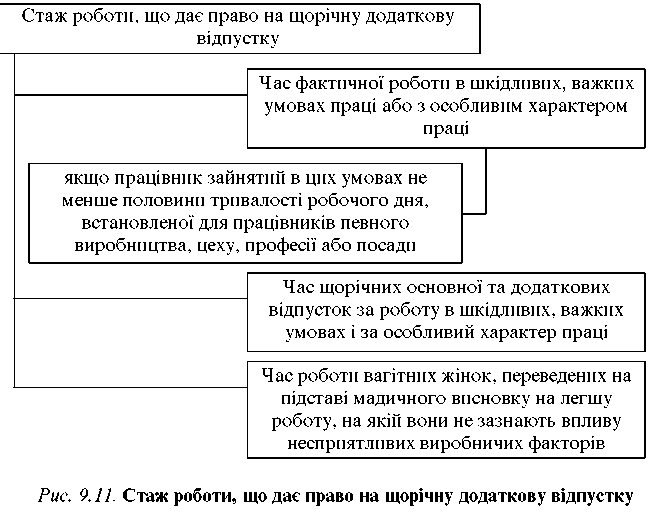 Стаж роботи, що дає право на щорічну додаткову відпустку

Час фактичної роботи в шкідливих, важких умовах праці або з особливим характером праці

якщо працівник зайнятий в цих умовах не менше половини тривалості робочого дня, встановленої для працівників певного виробництва, цеху, професії або посади

Час щорічних основної та додаткових відпусток за роботу в шкідливих, важких умовах і за особливий характер праці

Час роботи вагітних жінок, переведених на підставі мадичного висновку на легшу роботу, на якій вони не зазнають впливу несприятливих виробничих факторів

Рис. 9.11. Стаж роботи, що дає право на щорічну додаткову відпустку